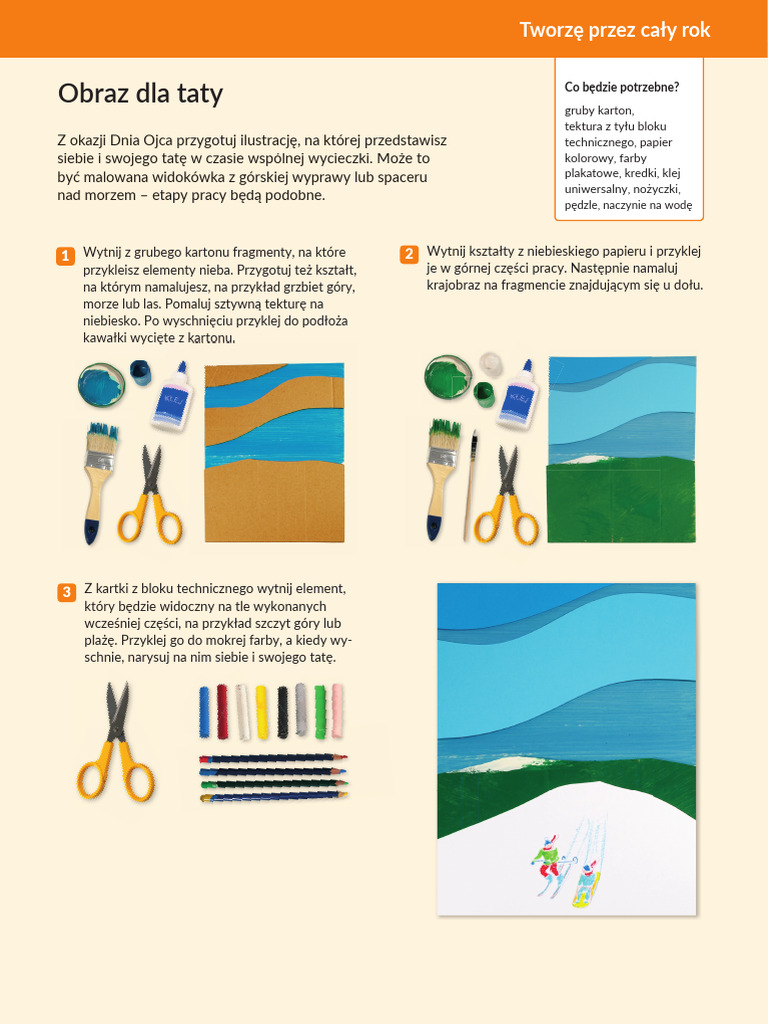 Tworzę przez cały rok

Obraz dla taty

Z okazji Dnia Ojca przygotuj ilustrację, na której przedstawisz siebie i swojego tatę w czasie wspólnej wycieczki. Może to być malowana widokówka z górskiej wyprawy lub spaceru nad morzem – etapy pracy będą podobne.

Co będzie potrzebne?
gruby karton, tektura z tyłu bloku technicznego, papier kolorowy, farby plakatowe, kredki, klej uniwersalny, nożyczki, pędzle, naczynie na wodę

1 Wytnij z grubego kartonu fragmenty, na które przykleisz elementy nieba. Przygotuj też kształt, na którym namalujesz, na przykład grzbiet góry, morze lub las. Pomaluj sztywną tekturę na niebiesko. Po wyschnięciu przyklej do podłoża kawałki wycięte z kartonu.

2 Wytnij kształty z niebieskiego papieru i przyklej je w górnej części pracy. Następnie namaluj krajobraz na fragmencie znajdującym się u dołu.

3 Z kartki z bloku technicznego wytnij element, który będzie widoczny na tle wykonanych wcześniej części, na przykład szczyt góry lub plażę. Przyklej go do mokrej farby, a kiedy wyschnie, narysuj na nim siebie i swojego tatę.